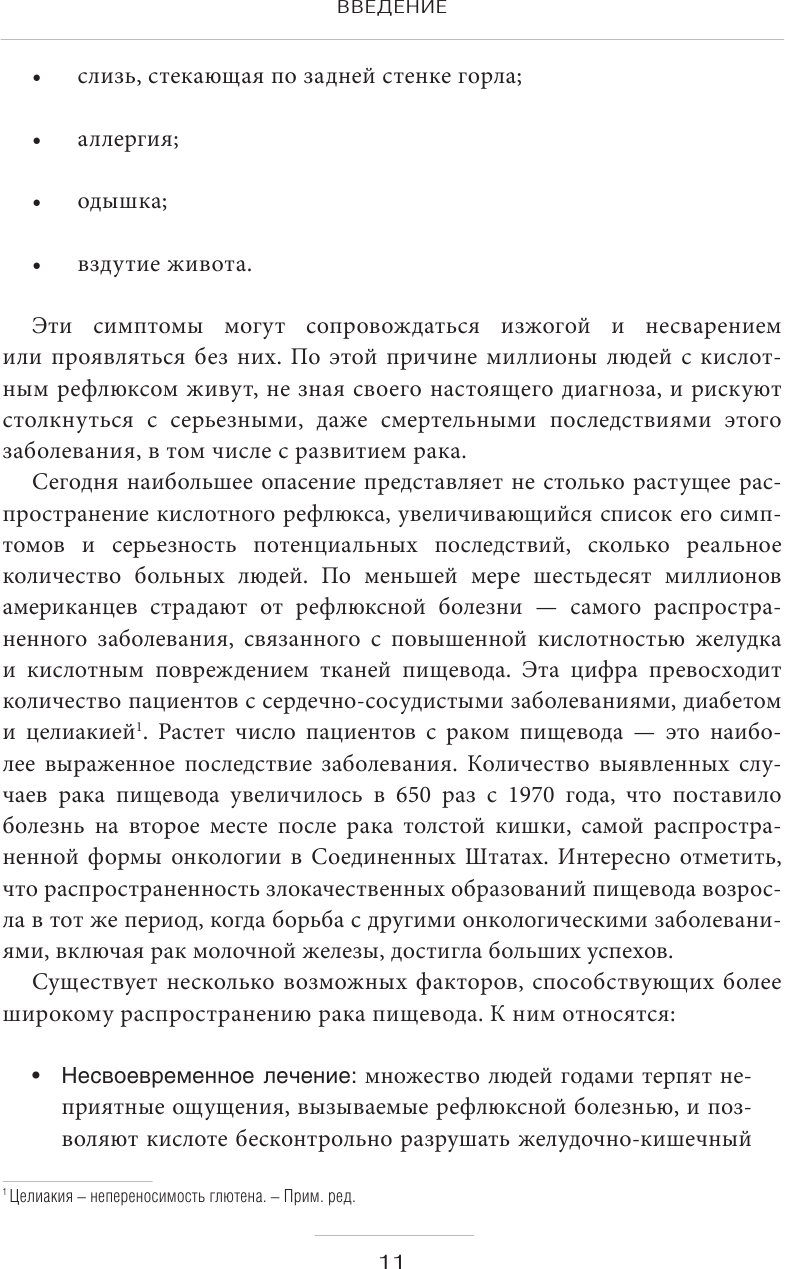 ВВЕДЕНИЕ

• слизь, стекающая по задней стенке горла;

• аллергия;

• одышка;

• вздутие живота.

Эти симптомы могут сопровождаться изжогой и несварением или проявляться без них. По этой причине миллионы людей с кислотным рефлюксом живут, не зная своего настоящего диагноза, и рискуют столкнуться с серьезными, даже смертельными последствиями этого заболевания, в том числе с развитием рака.

Сегодня наибольшее опасение представляет не столько растущее распространение кислотного рефлюкса, увеличивающийся список его симптомов и серьезность потенциальных последствий, сколько реальное количество больных людей. По меньшей мере шестьдесят миллионов американцев страдают от рефлюксной болезни — самого распространенного заболевания, связанного с повышенной кислотностью желудка и кислотным повреждением тканей пищевода. Эта цифра превосходит количество пациентов с сердечно-сосудистыми заболеваниями, диабетом и целиакией$^1$. Растет число пациентов с раком пищевода — это наиболее выраженное последствие заболевания. Количество выявленных случаев рака пищевода увеличилось в 650 раз с 1970 года, что поставило болезнь на второе месте после рака толстой кишки, самой распространенной формы онкологии в Соединенных Штатах. Интересно отметить, что распространенность злокачественных образований пищевода возросла в тот же период, когда борьба с другими онкологическими заболеваниями, включая рак молочной железы, достигла больших успехов.

Существует несколько возможных факторов, способствующих более широкому распространению рака пищевода. К ним относятся:

• Несвоевременное лечение: множество людей годами терпят неприятные ощущения, вызываемые рефлюксной болезнью, и позволяют кислоте бесконтрольно разрушать желудочно-кишечный

$^1$ Целиакия – непереносимость глютена. – Прим. ред.

11